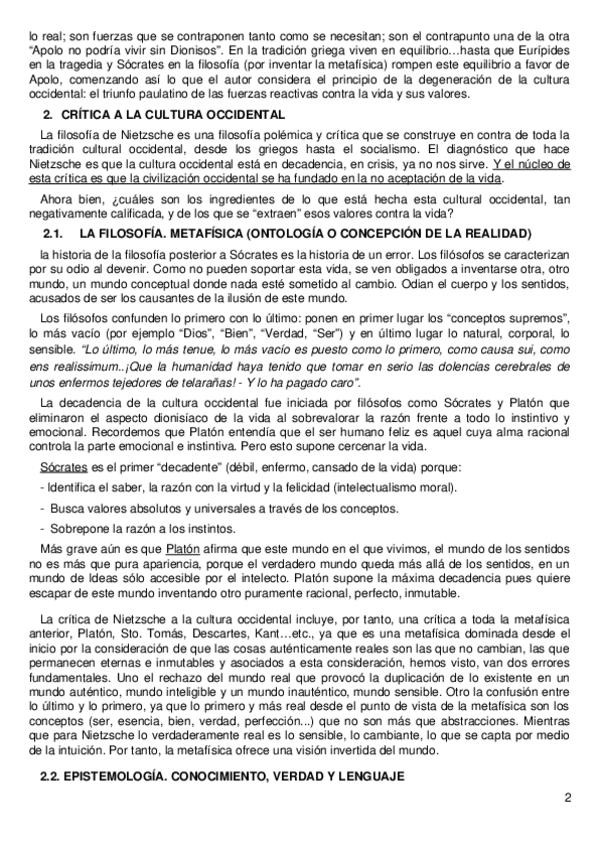 lo real; son fuerzas que se contraponen tanto como se necesitan; son el contrapunto una de la otra "Apolo no podría vivir sin Dionisos". En la tradición griega viven en equilibrio…hasta que Eurípides en la tragedia y Sócrates en la filosofía (por inventar la metafísica) rompen este equilibrio a favor de Apolo, comenzando así lo que el autor considera el principio de la degeneración de la cultura occidental: el triunfo paulatino de las fuerzas reactivas contra la vida y sus valores.

2. CRÍTICA A LA CULTURA OCCIDENTAL

La filosofía de Nietzsche es una filosofía polémica y crítica que se construye en contra de toda la tradición cultural occidental, desde los griegos hasta el socialismo. El diagnóstico que hace Nietzsche es que la cultura occidental está en decadencia, en crisis, ya no nos sirve. Y el núcleo de esta crítica es que la civilización occidental se ha fundado en la no aceptación de la vida.

Ahora bien, ¿cuáles son los ingredientes de lo que está hecha esta cultural occidental, tan negativamente calificada, y de los que se "extraen" esos valores contra la vida?

2.1. LA FILOSOFÍA. METAFÍSICA (ONTOLOGÍA O CONCEPCIÓN DE LA REALIDAD)

la historia de la filosofía posterior a Sócrates es la historia de un error. Los filósofos se caracterizan por su odio al devenir. Como no pueden soportar esta vida, se ven obligados a inventarse otra, otro mundo, un mundo conceptual donde nada esté sometido al cambio. Odian el cuerpo y los sentidos, acusados de ser los causantes de la ilusión de este mundo.

Los filósofos confunden lo primero con lo último: ponen en primer lugar los "conceptos supremos", lo más vacío (por ejemplo "Dios", "Bien", "Verdad, "Ser") y en último lugar lo natural, corporal, lo sensible. "Lo último, lo más tenue, lo más vacío es puesto como lo primero, como causa sui, como ens realissimum..¡Que la humanidad haya tenido que tomar en serio las dolencias cerebrales de unos enfermos tejedores de telarañas! - Y lo ha pagado caro".

La decadencia de la cultura occidental fue iniciada por filósofos como Sócrates y Platón que eliminaron el aspecto dionisíaco de la vida al sobrevalorar la razón frente a todo lo instintivo y emocional. Recordemos que Platón entendía que el ser humano feliz es aquel cuya alma racional controla la parte emocional e instintiva. Pero esto supone cercenar la vida.

Sócrates es el primer "decadente" (débil, enfermo, cansado de la vida) porque:
- Identifica el saber, la razón con la virtud y la felicidad (intelectualismo moral).
- Busca valores absolutos y universales a través de los conceptos.
- Sobrepone la razón a los instintos.

Más grave aún es que Platón afirma que este mundo en el que vivimos, el mundo de los sentidos no es más que pura apariencia, porque el verdadero mundo queda más allá de los sentidos, en un mundo de Ideas sólo accesible por el intelecto. Platón supone la máxima decadencia pues quiere escapar de este mundo inventando otro puramente racional, perfecto, inmutable.

La crítica de Nietzsche a la cultura occidental incluye, por tanto, una crítica a toda la metafísica anterior, Platón, Sto. Tomás, Descartes, Kant…etc., ya que es una metafísica dominada desde el inicio por la consideración de que las cosas auténticamente reales son las que no cambian, las que permanecen eternas e inmutables y asociados a esta consideración, hemos visto, van dos errores fundamentales. Uno el rechazo del mundo real que provocó la duplicación de lo existente en un mundo auténtico, mundo inteligible y un mundo inauténtico, mundo sensible. Otro la confusión entre lo último y lo primero, ya que lo primero y más real desde el punto de vista de la metafísica son los conceptos (ser, esencia, bien, verdad, perfección...) que no son más que abstracciones. Mientras que para Nietzsche lo verdaderamente real es lo sensible, lo cambiante, lo que se capta por medio de la intuición. Por tanto, la metafísica ofrece una visión invertida del mundo.

2.2. EPISTEMOLOGÍA. CONOCIMIENTO, VERDAD Y LENGUAJE

2